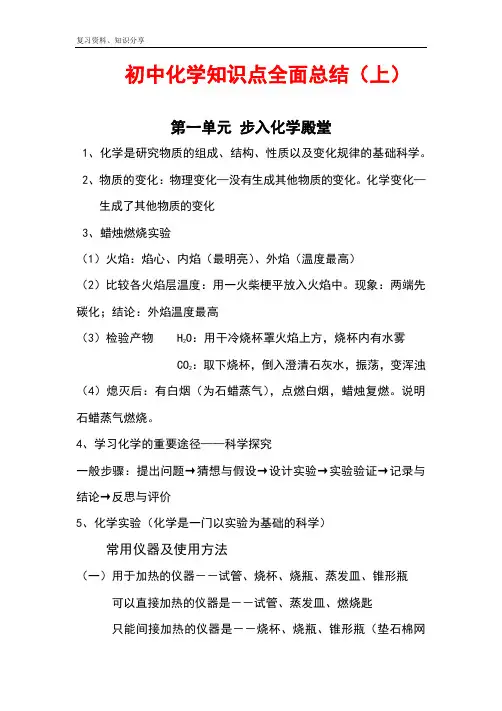 复习资料、知识分享

初中化学知识点全面总结（上）

第一单元 步入化学殿堂

1、化学是研究物质的组成、结构、性质以及变化规律的基础科学。

2、物质的变化：物理变化—没有生成其他物质的变化。化学变化—生成了其他物质的变化

3、蜡烛燃烧实验

（1）火焰：焰心、内焰（最明亮）、外焰（温度最高）

（2）比较各火焰层温度：用一火柴梗平放入火焰中。现象：两端先碳化；结论：外焰温度最高

（3）检验产物 $H_2O$：用干冷烧杯罩火焰上方，烧杯内有水雾

$CO_2$：取下烧杯，倒入澄清石灰水，振荡，变浑浊

（4）熄灭后：有白烟（为石蜡蒸气），点燃白烟，蜡烛复燃。说明石蜡蒸气燃烧。

4、学习化学的重要途径——科学探究

一般步骤：提出问题→猜想与假设→设计实验→实验验证→记录与结论→反思与评价

5、化学实验（化学是一门以实验为基础的科学）

常用仪器及使用方法

（一）用于加热的仪器－－试管、烧杯、烧瓶、蒸发皿、锥形瓶

可以直接加热的仪器是－－试管、蒸发皿、燃烧匙

只能间接加热的仪器是－－烧杯、烧瓶、锥形瓶（垫石棉网